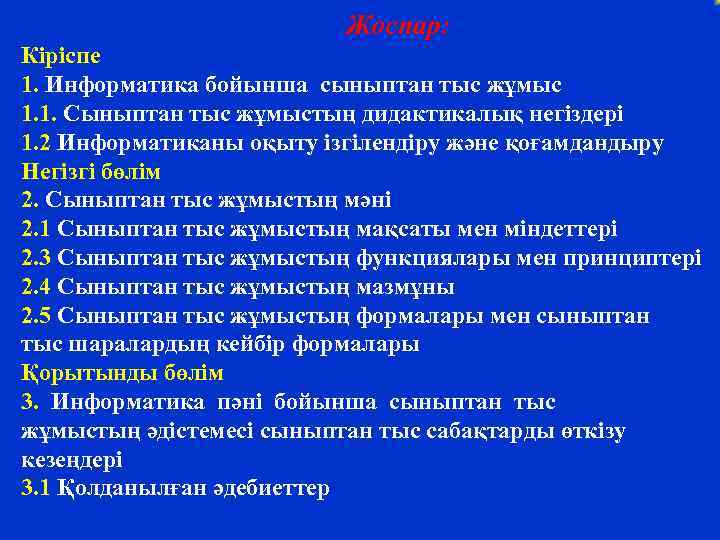 Жоспар:
Кіріспе
1. Информатика бойынша сыныптан тыс жұмыс
1.1. Сыныптан тыс жұмыстың дидактикалық негіздері
1.2 Информатиканы оқыту ізгілендіру және қоғамдандыру
Негізгі бөлім
2. Сыныптан тыс жұмыстың мәні
2.1 Сыныптан тыс жұмыстың мақсаты мен міндеттері
2.3 Сыныптан тыс жұмыстың функциялары мен принциптері
2.4 Сыныптан тыс жұмыстың мазмұны
2.5 Сыныптан тыс жұмыстың формалары мен сыныптан тыс шаралардың кейбір формалары
Қорытынды бөлім
3. Информатика пәні бойынша сыныптан тыс жұмыстың әдістемесі сыныптан тыс сабақтарды өткізу кезеңдері
3.1 Қолданылған әдебиеттер